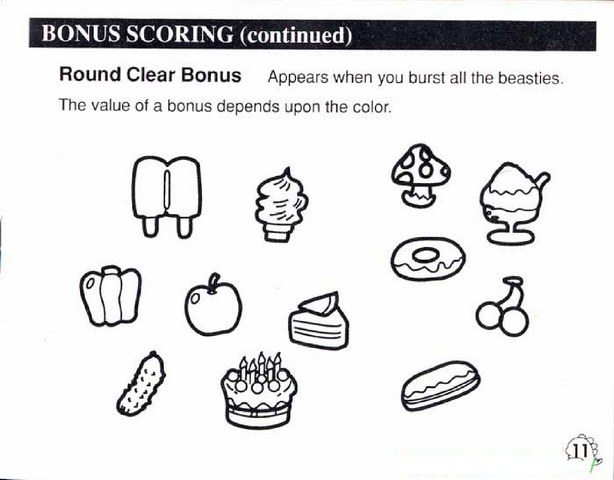 BONUS SCORING (continued)

Round Clear Bonus Appears when you burst all the beasties.

The value of a bonus depends upon the color.

11